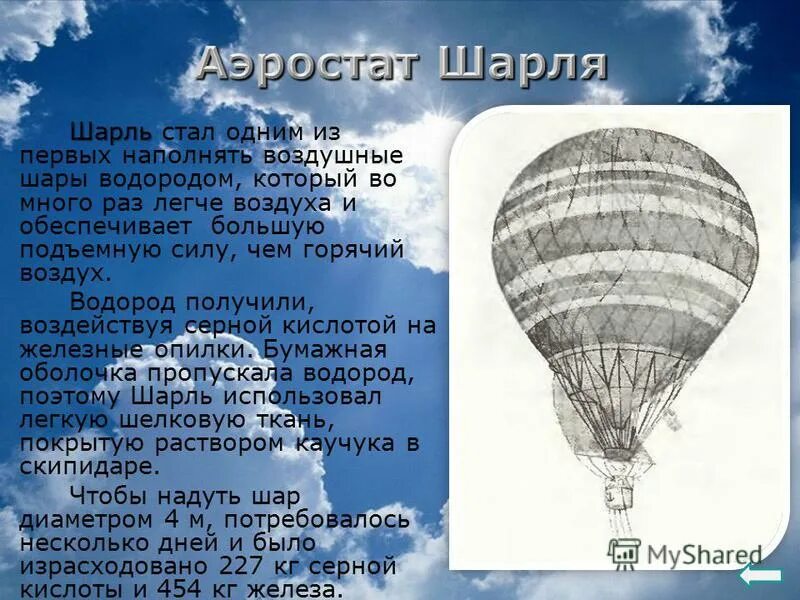 Аэростат Шарля

Шарль стал одним из первых наполнять воздушные шары водородом, который во много раз легче воздуха и обеспечивает большую подъемную силу, чем горячий воздух.

Водород получили, воздействуя серной кислотой на железные опилки. Бумажная оболочка пропускала водород, поэтому Шарль использовал легкую шелковую ткань, покрытую раствором каучука в скипидаре.

Чтобы надуть шар диаметром 4 м, потребовалось несколько дней и было израсходовано 227 кг серной кислоты и 454 кг железа.

MyShared